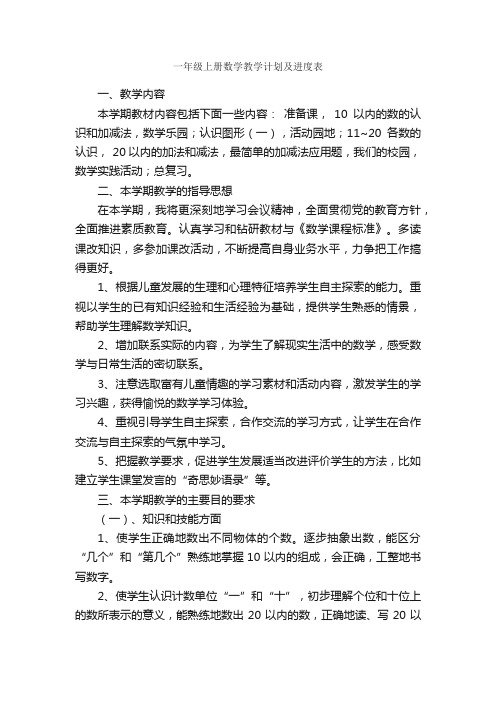 一年级上册数学教学计划及进度表

一、教学内容

本学期教材内容包括下面一些内容： 准备课， 10 以内的数的认识和加减法，数学乐园；认识图形（一），活动园地；11~20 各数的认识， 20 以内的加法和减法，最简单的加减法应用题，我们的校园，数学实践活动；总复习。

二、本学期教学的指导思想

在本学期，我将更深刻地学习会议精神，全面贯彻党的教育方针，全面推进素质教育。认真学习和钻研教材与《数学课程标准》。多读课改知识，多参加课改活动，不断提高自身业务水平，力争把工作搞得更好。

1、根据儿童发展的生理和心理特征培养学生自主探索的能力。重视以学生的已有知识经验和生活经验为基础，提供学生熟悉的情景，帮助学生理解数学知识。

2、增加联系实际的内容，为学生了解现实生活中的数学，感受数学与日常生活的密切联系。

3、注意选取富有儿童情趣的学习素材和活动内容，激发学生的学习兴趣，获得愉悦的数学学习体验。

4、重视引导学生自主探索，合作交流的学习方式，让学生在合作交流与自主探索的气氛中学习。

5、把握教学要求，促进学生发展适当改进评价学生的方法，比如建立学生课堂发言的“奇思妙语录”等。

三、本学期教学的主要目的要求

（一）、知识和技能方面

1、使学生正确地数出不同物体的个数。逐步抽象出数，能区分“几个”和“第几个”熟练地掌握 10 以内的组成，会正确，工整地书写数字。

2、使学生认识计数单位“一”和“十”，初步理解个位和十位上的数所表示的意义，能熟练地数出 20 以内的数，正确地读、写 20 以